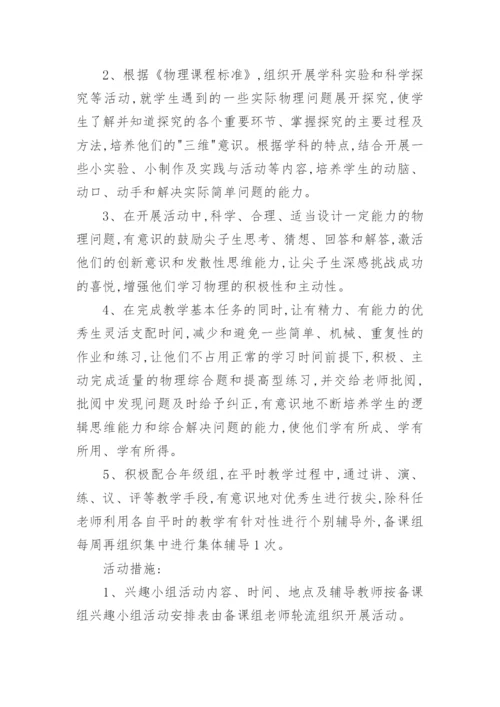 2、根据《物理课程标准》,组织开展学科实验和科学探究等活动,就学生遇到的一些实际物理问题展开探究,使学生了解并知道探究的各个重要环节、掌握探究的主要过程及方法,培养他们的"三维"意识。根据学科的特点,结合开展一些小实验、小制作及实践与活动等内容,培养学生的动脑、动口、动手和解决实际简单问题的能力。

3、在开展活动中,科学、合理、适当设计一定能力的物理问题,有意识的鼓励尖子生思考、猜想、回答和解答,激活他们的创新意识和发散性思维能力,让尖子生深感挑战成功的喜悦,增强他们学习物理的积极性和主动性。

4、在完成教学基本任务的同时,让有精力、有能力的优秀生灵活支配时间,减少和避免一些简单、机械、重复性的作业和练习,让他们不占用正常的学习时间前提下,积极、主动完成适量的物理综合题和提高型练习,并交给老师批阅,批阅中发现问题及时给予纠正,有意识地不断培养学生的逻辑思维能力和综合解决问题的能力,使他们学有所成、学有所用、学有所得。

5、积极配合年级组,在平时教学过程中,通过讲、演、练、议、评等教学手段,有意识地对优秀生进行拔尖,除科任老师利用各自平时的教学有针对性进行个别辅导外,备课组每周再组织集中进行集体辅导1次。

活动措施:

1、兴趣小组活动内容、时间、地点及辅导教师按备课组兴趣小组活动安排表由备课组老师轮流组织开展活动。